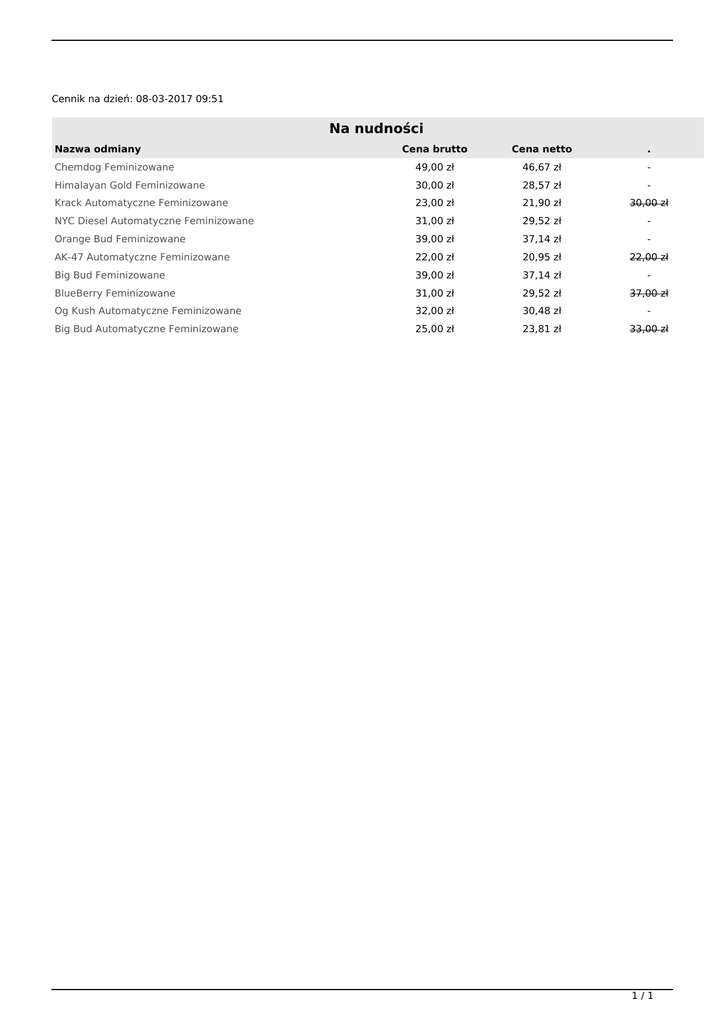 Cennik na dzień: 08-03-2017 09:51

Na nudności

| Nazwa odmiany | Cena brutto | Cena netto | . |
|---|---|---|---|
| Chemdog Feminizowane | 49,00 zł | 46,67 zł | - |
| Himalayan Gold Feminizowane | 30,00 zł | 28,57 zł | - |
| Krack Automatyczne Feminizowane | 23,00 zł | 21,90 zł | ~~30,00 zł~~ |
| NYC Diesel Automatyczne Feminizowane | 31,00 zł | 29,52 zł | - |
| Orange Bud Feminizowane | 39,00 zł | 37,14 zł | - |
| AK-47 Automatyczne Feminizowane | 22,00 zł | 20,95 zł | ~~22,00 zł~~ |
| Big Bud Feminizowane | 39,00 zł | 37,14 zł | - |
| BlueBerry Feminizowane | 31,00 zł | 29,52 zł | ~~37,00 zł~~ |
| Og Kush Automatyczne Feminizowane | 32,00 zł | 30,48 zł | - |
| Big Bud Automatyczne Feminizowane | 25,00 zł | 23,81 zł | ~~33,00 zł~~ |

1 / 1